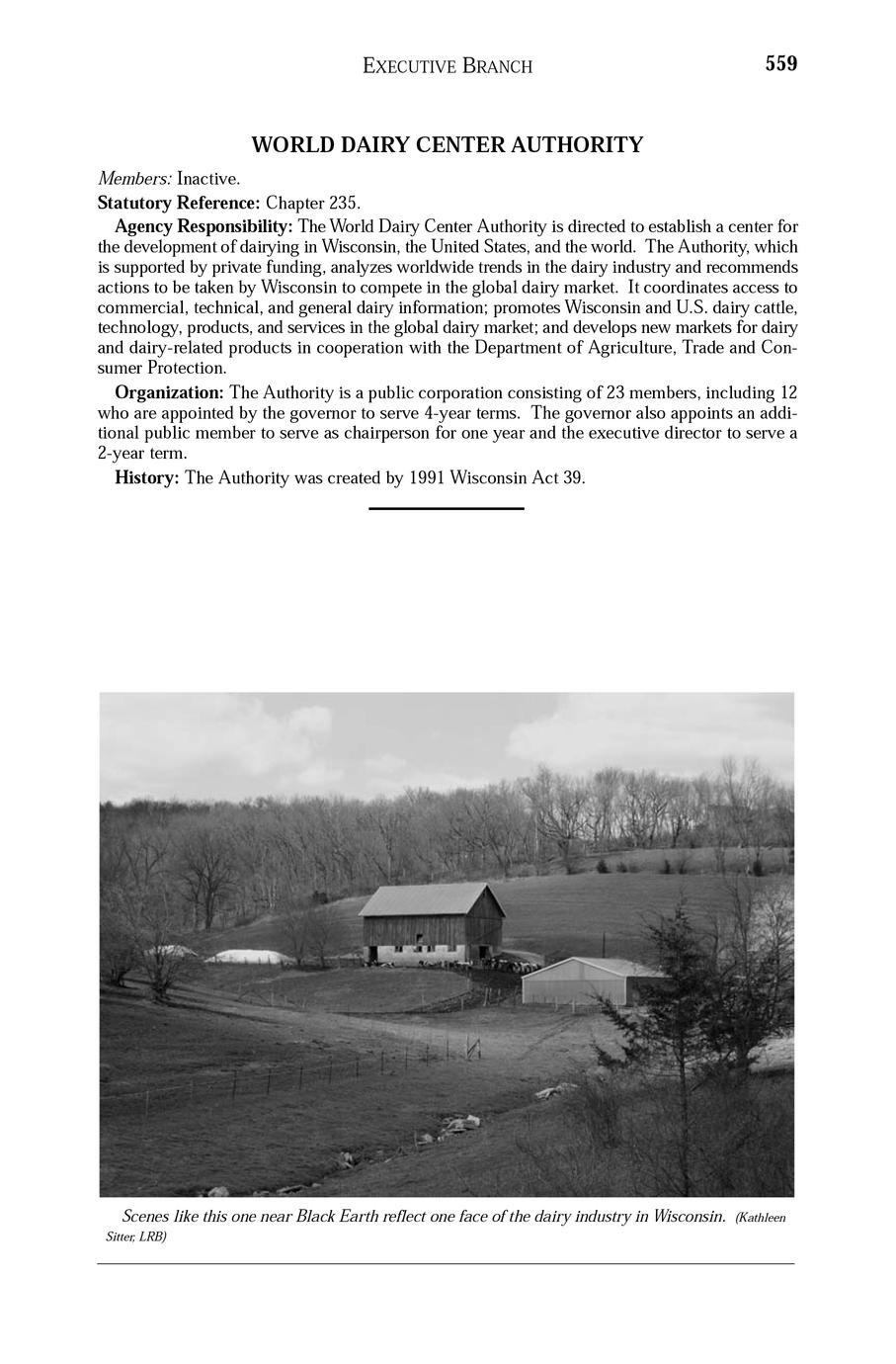 EXECUTIVE BRANCH 559

WORLD DAIRY CENTER AUTHORITY

Members: Inactive.

Statutory Reference: Chapter 235.

Agency Responsibility: The World Dairy Center Authority is directed to establish a center for the development of dairying in Wisconsin, the United States, and the world. The Authority, which is supported by private funding, analyzes worldwide trends in the dairy industry and recommends actions to be taken by Wisconsin to compete in the global dairy market. It coordinates access to commercial, technical, and general dairy information; promotes Wisconsin and U.S. dairy cattle, technology, products, and services in the global dairy market; and develops new markets for dairy and dairy-related products in cooperation with the Department of Agriculture, Trade and Consumer Protection.

Organization: The Authority is a public corporation consisting of 23 members, including 12 who are appointed by the governor to serve 4-year terms. The governor also appoints an additional public member to serve as chairperson for one year and the executive director to serve a 2-year term.

History: The Authority was created by 1991 Wisconsin Act 39.

Scenes like this one near Black Earth reflect one face of the dairy industry in Wisconsin. (Kathleen Sitter, LRB)